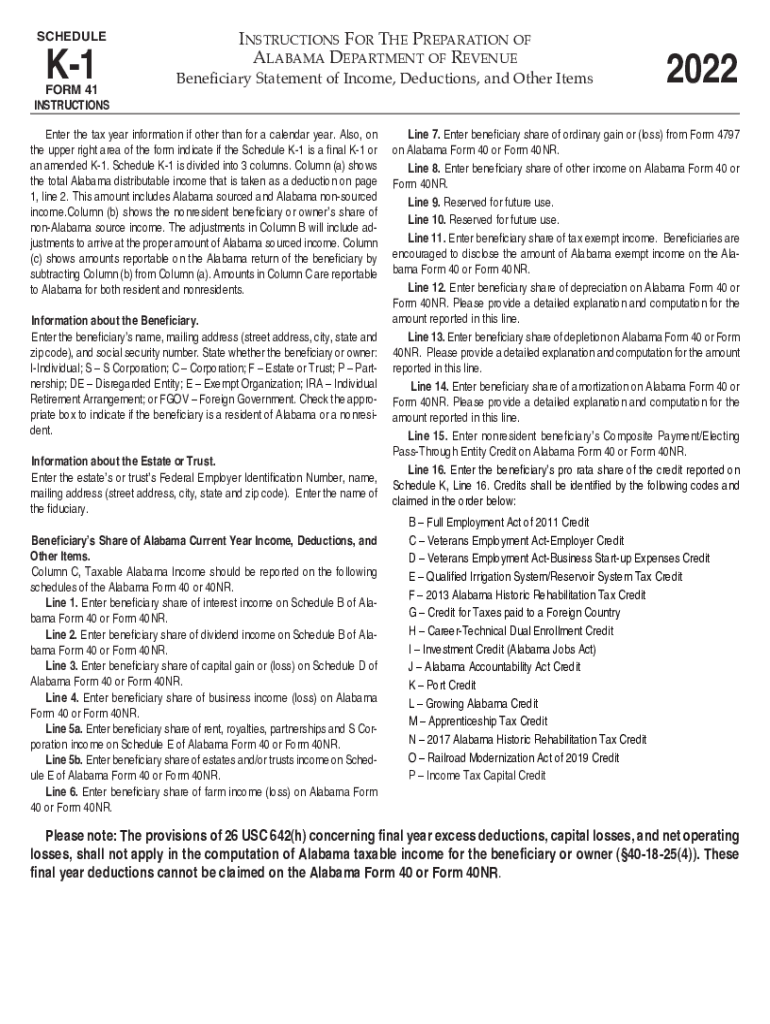 SCHEDULE
K-1
FORM 41
INSTRUCTIONS

INSTRUCTIONS FOR THE PREPARATION OF
ALABAMA DEPARTMENT OF REVENUE
Beneficiary Statement of Income, Deductions, and Other Items

2022

Enter the tax year information if other than for a calendar year. Also, on the upper right area of the form indicate if the Schedule K-1 is a final K-1 or an amended K-1. Schedule K-1 is divided into 3 columns. Column (a) shows the total Alabama distributable income that is taken as a deduction on page 1, line 2. This amount includes Alabama sourced and Alabama non-sourced income.Column (b) shows the nonresident beneficiary or owner's share of non-Alabama source income. The adjustments in Column B will include adjustments to arrive at the proper amount of Alabama sourced income. Column (c) shows amounts reportable on the Alabama return of the beneficiary by subtracting Column (b) from Column (a). Amounts in Column C are reportable to Alabama for both resident and nonresidents.

Information about the Beneficiary.
Enter the beneficiary's name, mailing address (street address, city, state and zip code), and social security number. State whether the beneficiary or owner: I-Individual; S – S Corporation; C – Corporation; F – Estate or Trust; P – Partnership; DE – Disregarded Entity; E – Exempt Organization; IRA – Individual Retirement Arrangement; or FGOV – Foreign Government. Check the appropriate box to indicate if the beneficiary is a resident of Alabama or a nonresident.

Information about the Estate or Trust.
Enter the estate's or trust's Federal Employer Identification Number, name, mailing address (street address, city, state and zip code). Enter the name of the fiduciary.

Beneficiary's Share of Alabama Current Year Income, Deductions, and Other Items.
Column C, Taxable Alabama Income should be reported on the following schedules of the Alabama Form 40 or 40NR.
Line 1. Enter beneficiary share of interest income on Schedule B of Alabama Form 40 or Form 40NR.
Line 2. Enter beneficiary share of dividend income on Schedule B of Alabama Form 40 or Form 40NR.
Line 3. Enter beneficiary share of capital gain or (loss) on Schedule D of Alabama Form 40 or Form 40NR.
Line 4. Enter beneficiary share of business income (loss) on Alabama Form 40 or Form 40NR.
Line 5a. Enter beneficiary share of rent, royalties, partnerships and S Corporation income on Schedule E of Alabama Form 40 or Form 40NR.
Line 5b. Enter beneficiary share of estates and/or trusts income on Schedule E of Alabama Form 40 or Form 40NR.
Line 6. Enter beneficiary share of farm income (loss) on Alabama Form 40 or Form 40NR.

Line 7. Enter beneficiary share of ordinary gain or (loss) from Form 4797 on Alabama Form 40 or Form 40NR.
Line 8. Enter beneficiary share of other income on Alabama Form 40 or Form 40NR.
Line 9. Reserved for future use.
Line 10. Reserved for future use.
Line 11. Enter beneficiary share of tax exempt income. Beneficiaries are encouraged to disclose the amount of Alabama exempt income on the Alabama Form 40 or Form 40NR.
Line 12. Enter beneficiary share of depreciation on Alabama Form 40 or Form 40NR. Please provide a detailed explanation and computation for the amount reported in this line.
Line 13. Enter beneficiary share of depletion on Alabama Form 40 or Form 40NR. Please provide a detailed explanation and computation for the amount reported in this line.
Line 14. Enter beneficiary share of amortization on Alabama Form 40 or Form 40NR. Please provide a detailed explanation and computation for the amount reported in this line.
Line 15. Enter nonresident beneficiary's Composite Payment/Electing Pass-Through Entity Credit on Alabama Form 40 or Form 40NR.
Line 16. Enter the beneficiary's pro rata share of the credit reported on Schedule K, Line 16. Credits shall be identified by the following codes and claimed in the order below:
B – Full Employment Act of 2011 Credit
C – Veterans Employment Act-Employer Credit
D – Veterans Employment Act-Business Start-up Expenses Credit
E – Qualified Irrigation System/Reservoir System Tax Credit
F – 2013 Alabama Historic Rehabilitation Tax Credit
G – Credit for Taxes paid to a Foreign Country
H – Career-Technical Dual Enrollment Credit
I – Investment Credit (Alabama Jobs Act)
J – Alabama Accountability Act Credit
K – Port Credit
L – Growing Alabama Credit
M – Apprenticeship Tax Credit
N – 2017 Alabama Historic Rehabilitation Tax Credit
O – Railroad Modernization Act of 2019 Credit
P – Income Tax Capital Credit

Please note: The provisions of 26 USC 642(h) concerning final year excess deductions, capital losses, and net operating losses, shall not apply in the computation of Alabama taxable income for the beneficiary or owner (§40-18-25(4)). These final year deductions cannot be claimed on the Alabama Form 40 or Form 40NR.